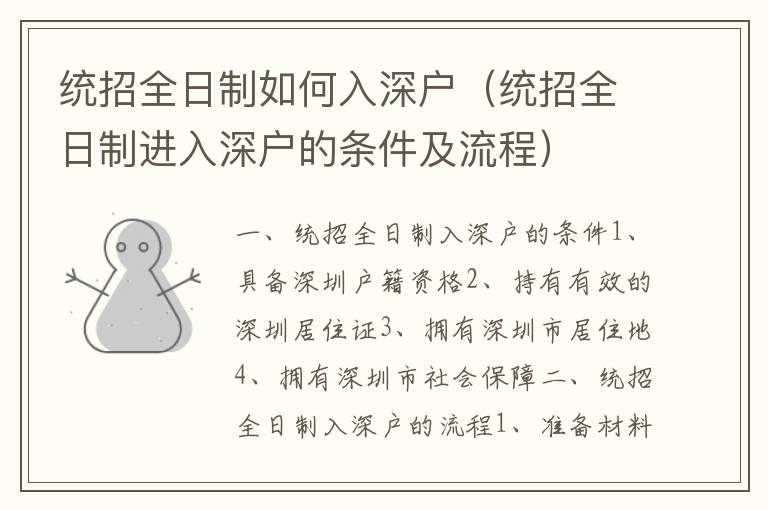 统招全日制如何入深户（统招全日制进入深户的条件及流程）

一、统招全日制入深户的条件1、具备深圳户籍资格2、持有有效的深圳居住证3、拥有深圳市居住地4、拥有深圳市社会保障二、统招全日制入深户的流程1、准备材料